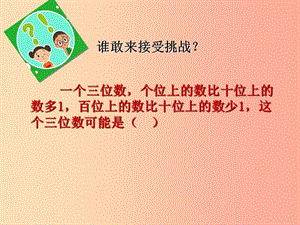 谁敢来接受挑战？

一个三位数，个位上的数比十位上的数多1，百位上的数比十位上的数少1，这个三位数可能是（　）